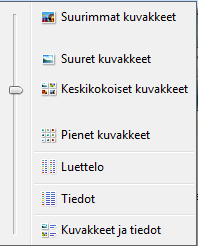 Suurimmat kuvakkeet

Suuret kuvakkeet

Keskikokoiset kuvakkeet

Pienet kuvakkeet

Luettelo

Tiedot

Kuvakkeet ja tiedot